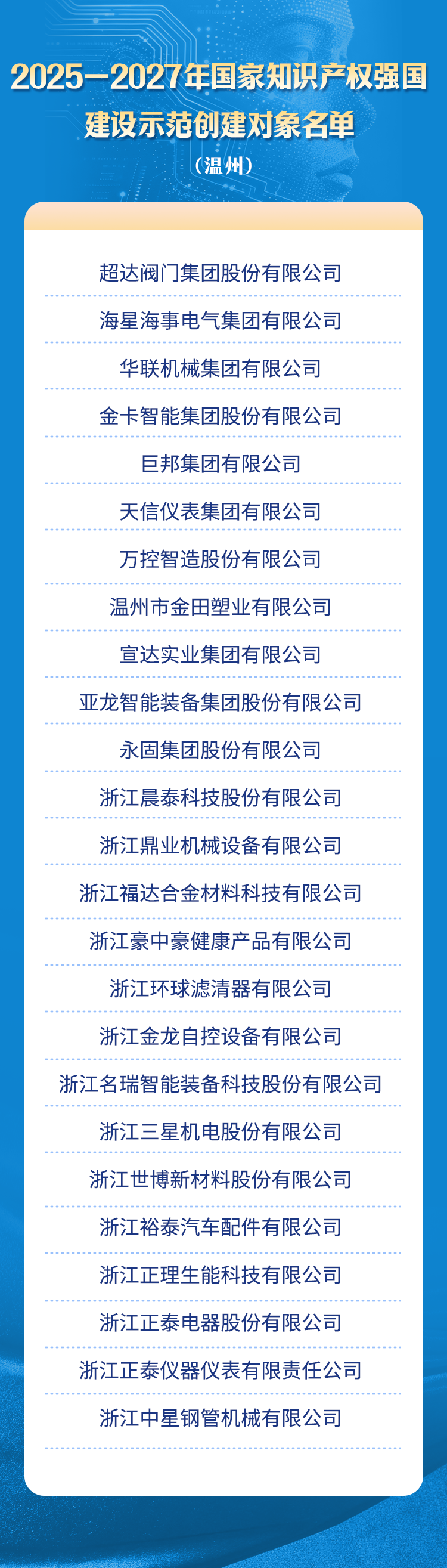 2025—2027年国家知识产权强国建设示范创建对象名单

（温州）

超达阀门集团股份有限公司

海星海事电气集团有限公司

华联机械集团有限公司

金卡智能集团股份有限公司

巨邦集团有限公司

天信仪表集团有限公司

万控智造股份有限公司

温州市金田塑业有限公司

宣达实业集团有限公司

亚龙智能装备集团股份有限公司

永固集团股份有限公司

浙江晨泰科技股份有限公司

浙江鼎业机械设备有限公司

浙江福达合金材料科技有限公司

浙江豪中豪健康产品有限公司

浙江环球滤清器有限公司

浙江金龙自控设备有限公司

浙江名瑞智能装备科技股份有限公司

浙江三星机电股份有限公司

浙江世博新材料股份有限公司

浙江裕泰汽车配件有限公司

浙江正理生能科技有限公司

浙江正泰电器股份有限公司

浙江正泰仪器仪表有限责任公司

浙江中星钢管机械有限公司